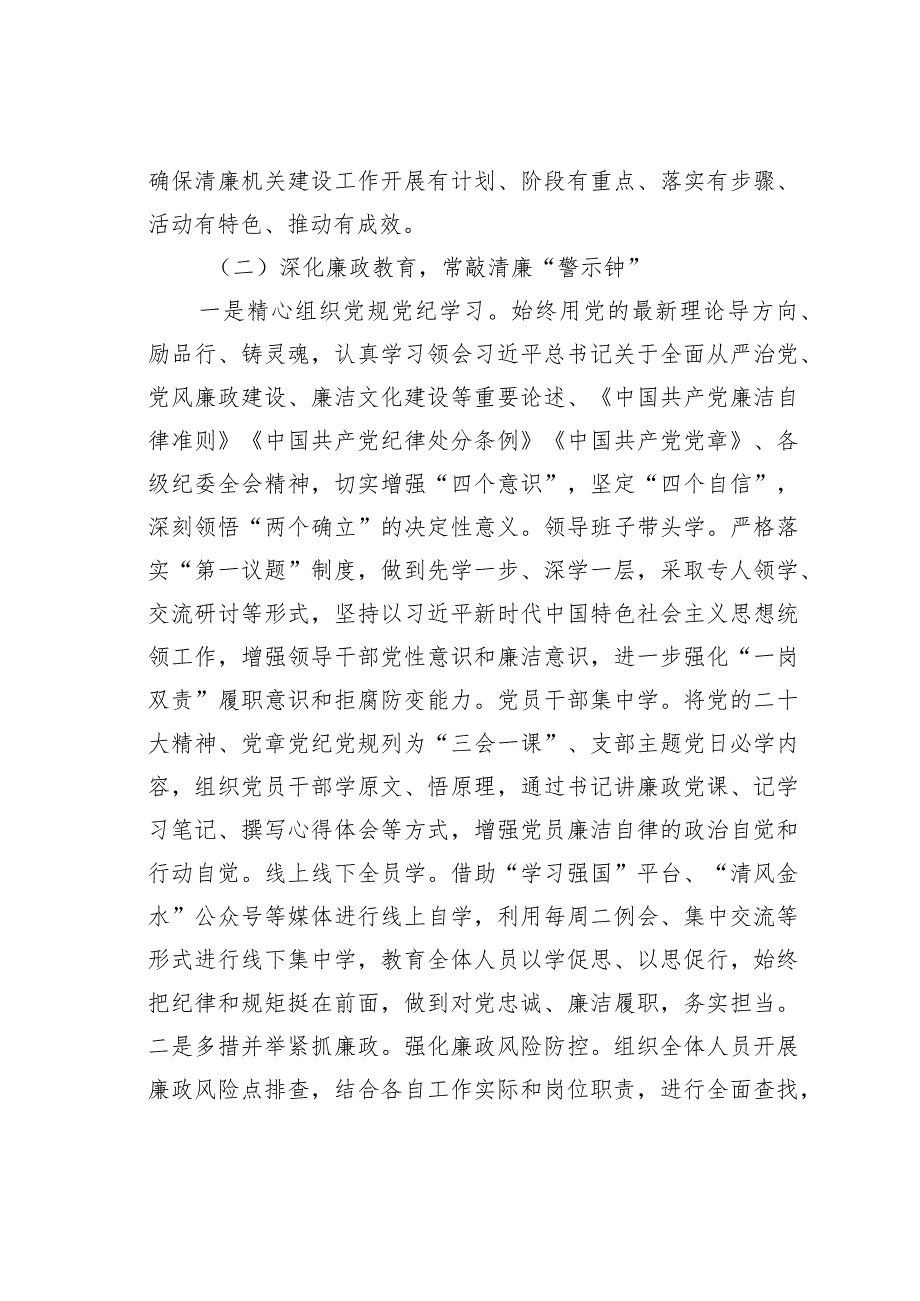 确保清廉机关建设工作开展有计划、阶段有重点、落实有步骤、活动有特色、推动有成效。

（二）深化廉政教育，常敲清廉“警示钟”

一是精心组织党规党纪学习。始终用党的最新理论导方向、励品行、铸灵魂，认真学习领会习近平总书记关于全面从严治党、党风廉政建设、廉洁文化建设等重要论述、《中国共产党廉洁自律准则》《中国共产党纪律处分条例》《中国共产党党章》、各级纪委全会精神，切实增强“四个意识”，坚定“四个自信”，深刻领悟“两个确立”的决定性意义。领导班子带头学。严格落实“第一议题”制度，做到先学一步、深学一层，采取专人领学、交流研讨等形式，坚持以习近平新时代中国特色社会主义思想统领工作，增强领导干部党性意识和廉洁意识，进一步强化“一岗双责”履职意识和拒腐防变能力。党员干部集中学。将党的二十大精神、党章党纪党规列为“三会一课”、支部主题党日必学内容，组织党员干部学原文、悟原理，通过书记讲廉政党课、记学习笔记、撰写心得体会等方式，增强党员廉洁自律的政治自觉和行动自觉。线上线下全员学。借助“学习强国”平台、“清风金水”公众号等媒体进行线上自学，利用每周二例会、集中交流等形式进行线下集中学，教育全体人员以学促思、以思促行，始终把纪律和规矩挺在前面，做到对党忠诚、廉洁履职，务实担当。二是多措并举紧抓廉政。强化廉政风险防控。组织全体人员开展廉政风险点排查，结合各自工作实际和岗位职责，进行全面查找，